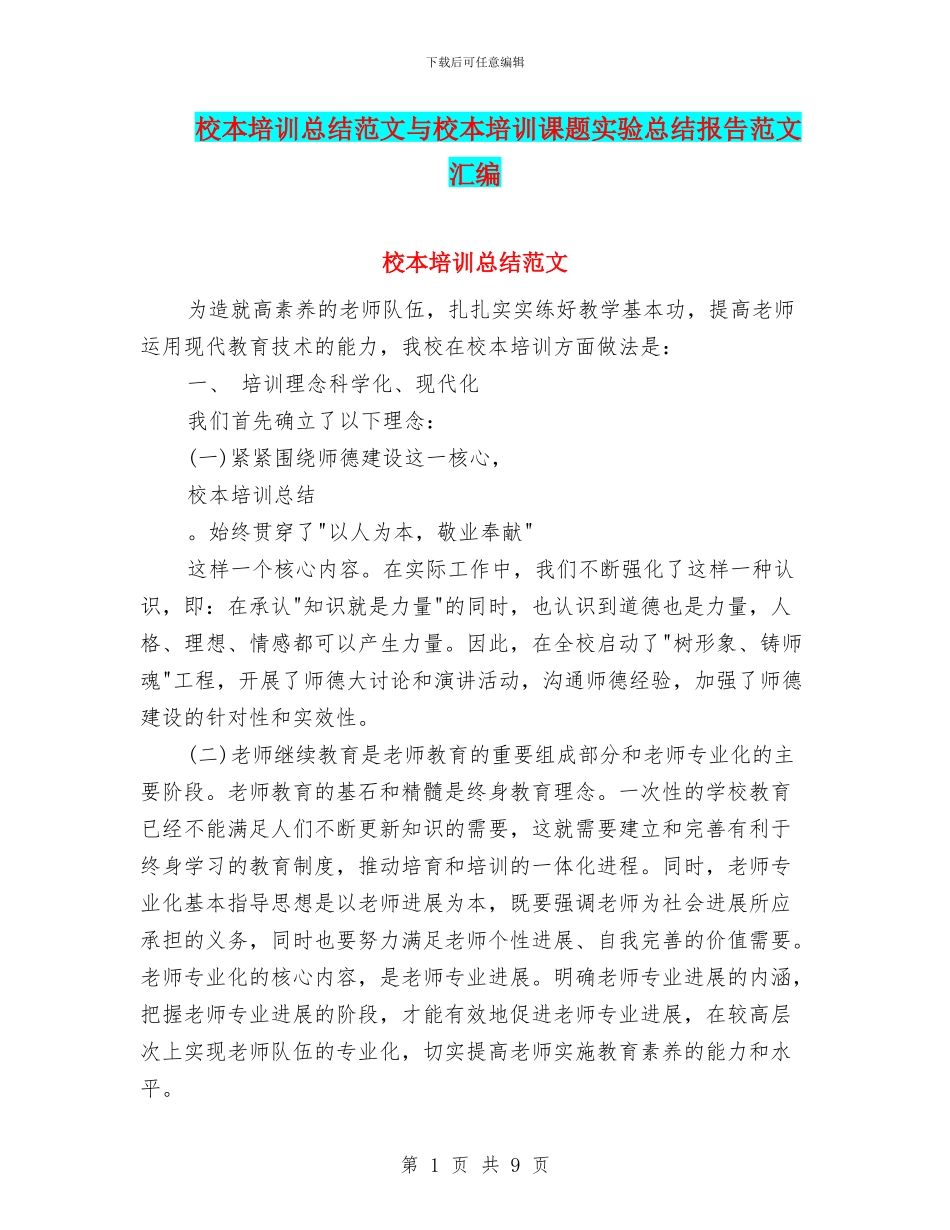 下载后可任意编辑

校本培训总结范文与校本培训课题实验总结报告范文汇编

校本培训总结范文

为造就高素养的老师队伍，扎扎实实练好教学基本功，提高老师运用现代教育技术的能力，我校在校本培训方面做法是：

一、 培训理念科学化、现代化

我们首先确立了以下理念：

(一)紧紧围绕师德建设这一核心，

校本培训总结

。始终贯穿了"以人为本，敬业奉献"

这样一个核心内容。在实际工作中，我们不断强化了这样一种认识，即：在承认"知识就是力量"的同时，也认识到道德也是力量，人格、理想、情感都可以产生力量。因此，在全校启动了"树形象、铸师魂"工程，开展了师德大讨论和演讲活动，沟通师德经验，加强了师德建设的针对性和实效性。

(二)老师继续教育是老师教育的重要组成部分和老师专业化的主要阶段。老师教育的基石和精髓是终身教育理念。一次性的学校教育已经不能满足人们不断更新知识的需要，这就需要建立和完善有利于终身学习的教育制度，推动培育和培训的一体化进程。同时，老师专业化基本指导思想是以老师进展为本，既要强调老师为社会进展所应承担的义务，同时也要努力满足老师个性进展、自我完善的价值需要。老师专业化的核心内容，是老师专业进展。明确老师专业进展的内涵，把握老师专业进展的阶段，才能有效地促进老师专业进展，在较高层次上实现老师队伍的专业化，切实提高老师实施教育素养的能力和水平。

第 1 页 共 9 页